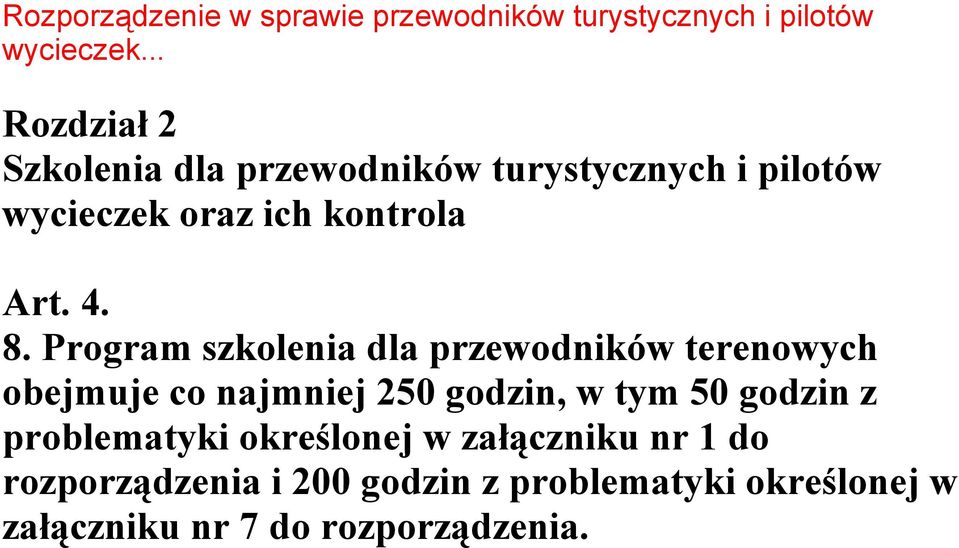 Rozporządzenie w sprawie przewodników turystycznych i pilotów wycieczek...

Rozdział 2
Szkolenia dla przewodników turystycznych i pilotów wycieczek oraz ich kontrola

Art. 4.
8. Program szkolenia dla przewodników terenowych obejmuje co najmniej 250 godzin, w tym 50 godzin z problematyki określonej w załączniku nr 1 do rozporządzenia i 200 godzin z problematyki określonej w załączniku nr 7 do rozporządzenia.